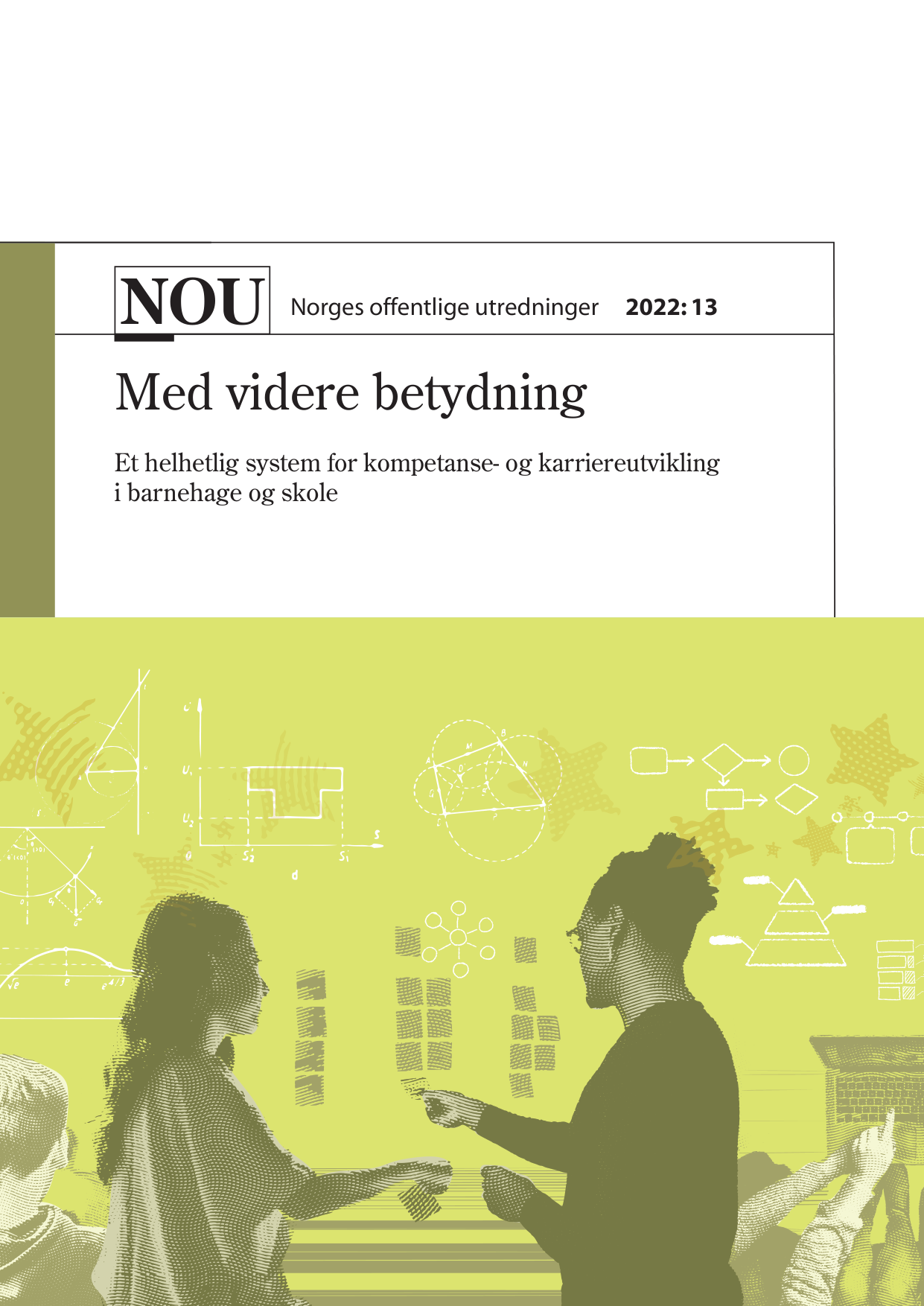 NOU Norges offentlige utredninger 2022: 13

Med videre betydning

Et helhetlig system for kompetanse- og karriereutvikling i barnehage og skole